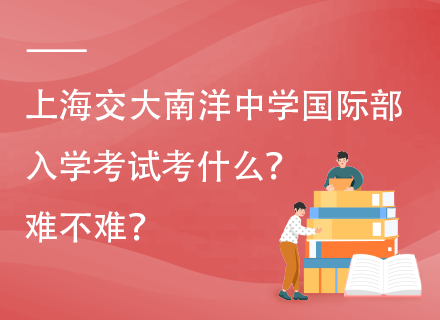 上海交大南洋中学国际部入学考试考什么？难不难？